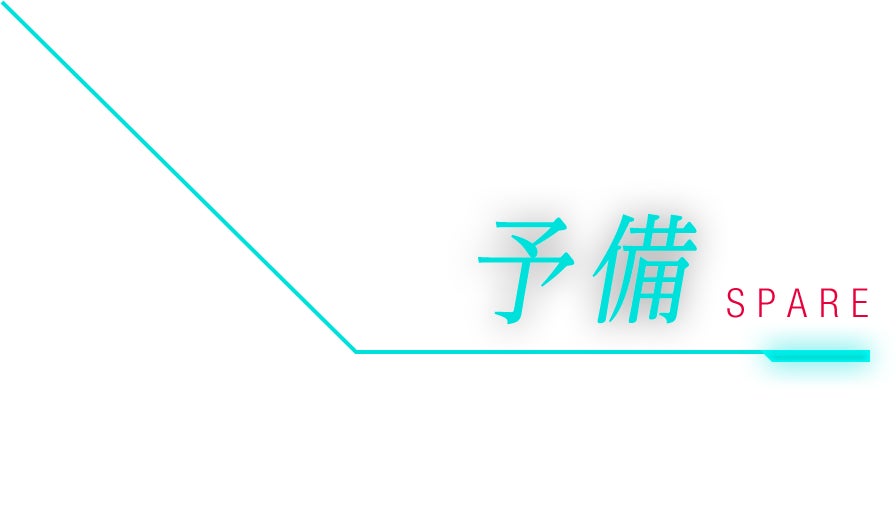 予備 SPARE